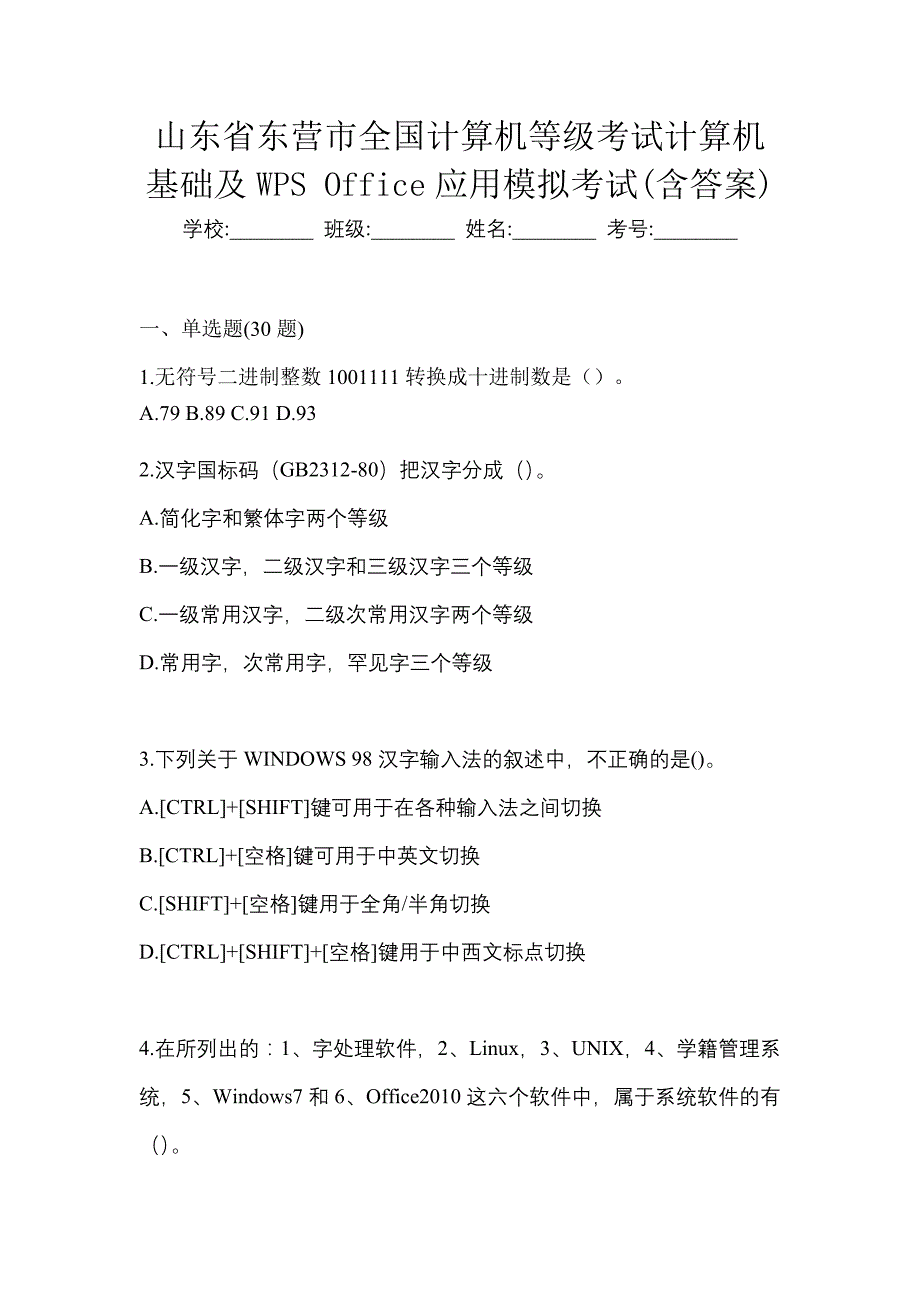 山东省东营市全国计算机等级考试计算机基础及 WPS Office 应用模拟考试(含答案)

学校:________ 班级:________ 姓名:________ 考号:________

一、单选题(30 题)

1.无符号二进制整数 1001111 转换成十进制数是（）。
A.79 B.89 C.91 D.93

2.汉字国标码（GB2312-80）把汉字分成（）。

A.简化字和繁体字两个等级

B.一级汉字，二级汉字和三级汉字三个等级

C.一级常用汉字，二级次常用汉字两个等级

D.常用字，次常用字，罕见字三个等级

3.下列关于 WINDOWS 98 汉字输入法的叙述中，不正确的是()。

A.[CTRL]+[SHIFT]键可用于在各种输入法之间切换

B.[CTRL]+[空格]键可用于中英文切换

C.[SHIFT]+[空格]键用于全角/半角切换

D.[CTRL]+[SHIFT]+[空格]键用于中西文标点切换

4.在所列出的：1、字处理软件，2、Linux，3、UNIX，4、学籍管理系统，5、Windows7 和 6、Office2010 这六个软件中，属于系统软件的有（）。